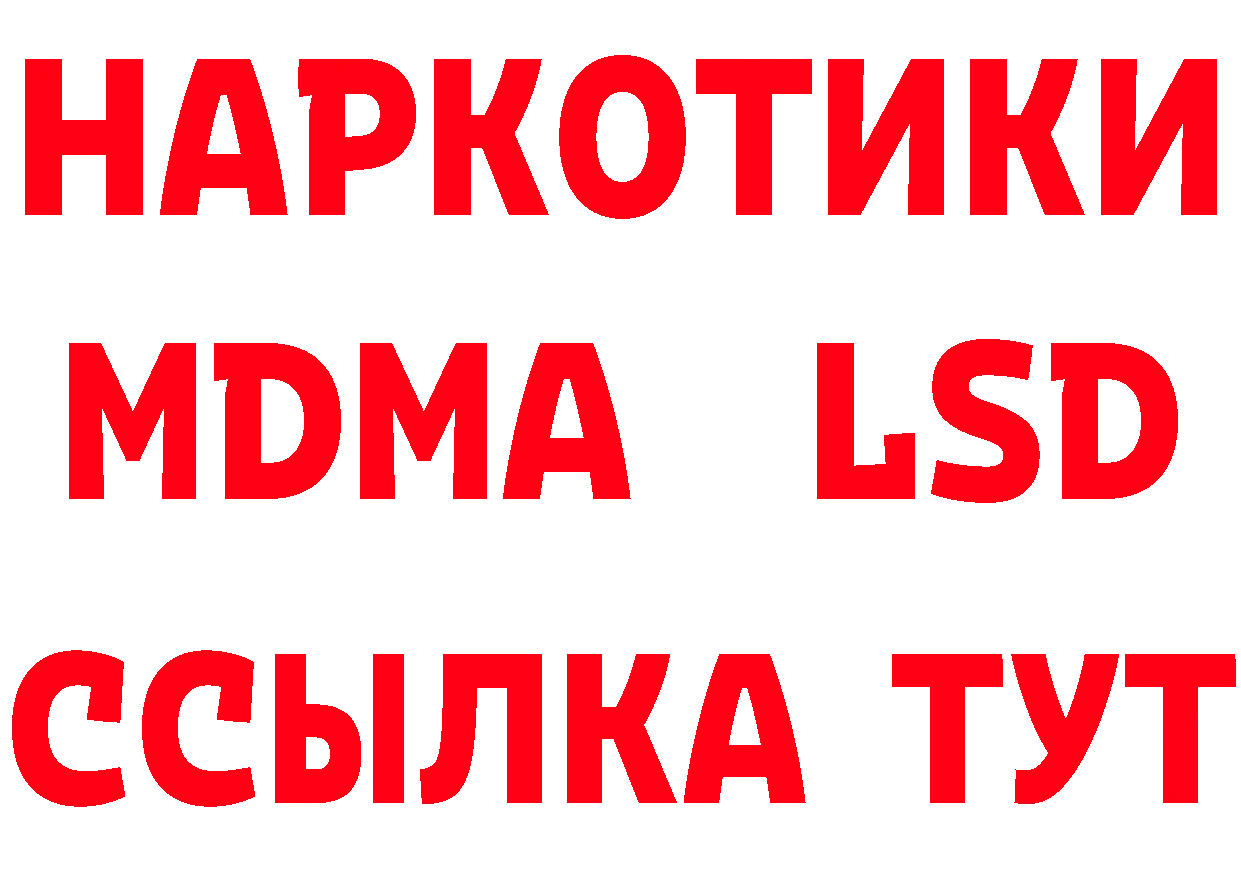 НАРКОТИКИ
MDMA LSD
ССЫЛКА ТУТ